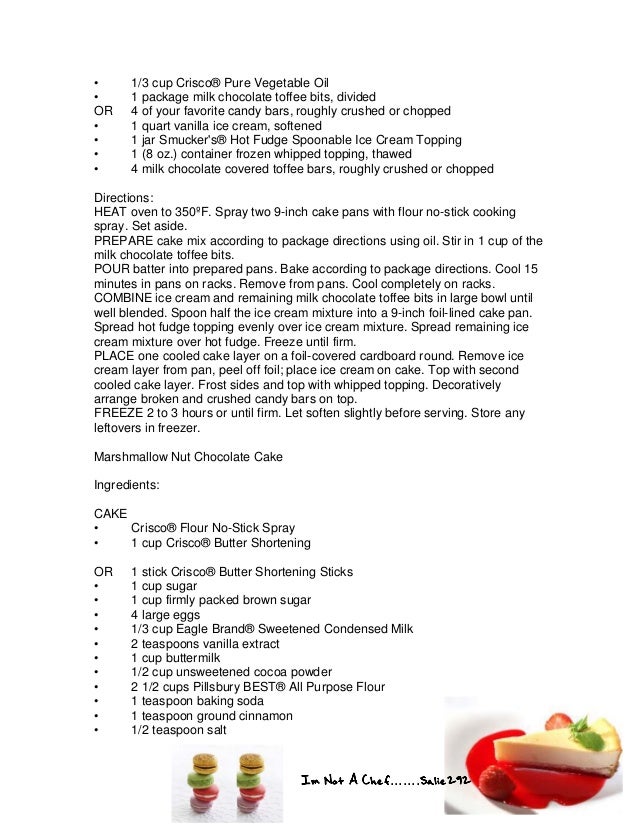 • 1/3 cup Crisco® Pure Vegetable Oil
• 1 package milk chocolate toffee bits, divided
OR 4 of your favorite candy bars, roughly crushed or chopped
• 1 quart vanilla ice cream, softened
• 1 jar Smucker's® Hot Fudge Spoonable Ice Cream Topping
• 1 (8 oz.) container frozen whipped topping, thawed
• 4 milk chocolate covered toffee bars, roughly crushed or chopped

Directions:
HEAT oven to 350ºF. Spray two 9-inch cake pans with flour no-stick cooking spray. Set aside.
PREPARE cake mix according to package directions using oil. Stir in 1 cup of the milk chocolate toffee bits.
POUR batter into prepared pans. Bake according to package directions. Cool 15 minutes in pans on racks. Remove from pans. Cool completely on racks.
COMBINE ice cream and remaining milk chocolate toffee bits in large bowl until well blended. Spoon half the ice cream mixture into a 9-inch foil-lined cake pan. Spread hot fudge topping evenly over ice cream mixture. Spread remaining ice cream mixture over hot fudge. Freeze until firm.
PLACE one cooled cake layer on a foil-covered cardboard round. Remove ice cream layer from pan, peel off foil; place ice cream on cake. Top with second cooled cake layer. Frost sides and top with whipped topping. Decoratively arrange broken and crushed candy bars on top.
FREEZE 2 to 3 hours or until firm. Let soften slightly before serving. Store any leftovers in freezer.

Marshmallow Nut Chocolate Cake

Ingredients:

CAKE
• Crisco® Flour No-Stick Spray
• 1 cup Crisco® Butter Shortening

OR 1 stick Crisco® Butter Shortening Sticks
• 1 cup sugar
• 1 cup firmly packed brown sugar
• 4 large eggs
• 1/3 cup Eagle Brand® Sweetened Condensed Milk
• 2 teaspoons vanilla extract
• 1 cup buttermilk
• 1/2 cup unsweetened cocoa powder
• 2 1/2 cups Pillsbury BEST® All Purpose Flour
• 1 teaspoon baking soda
• 1 teaspoon ground cinnamon
• 1/2 teaspoon salt

Im Not A Chef.......Salie292